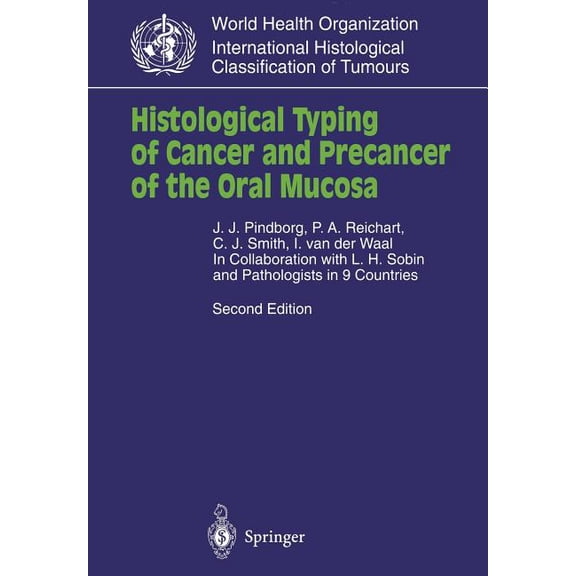 World Health Organization
International Histological Classification of Tumours

Histological Typing of Cancer and Precancer of the Oral Mucosa

J. J. Pindborg, P. A. Reichart, C. J. Smith, I. van der Waal
In Collaboration with L. H. Sobin and Pathologists in 9 Countries

Second Edition

Springer